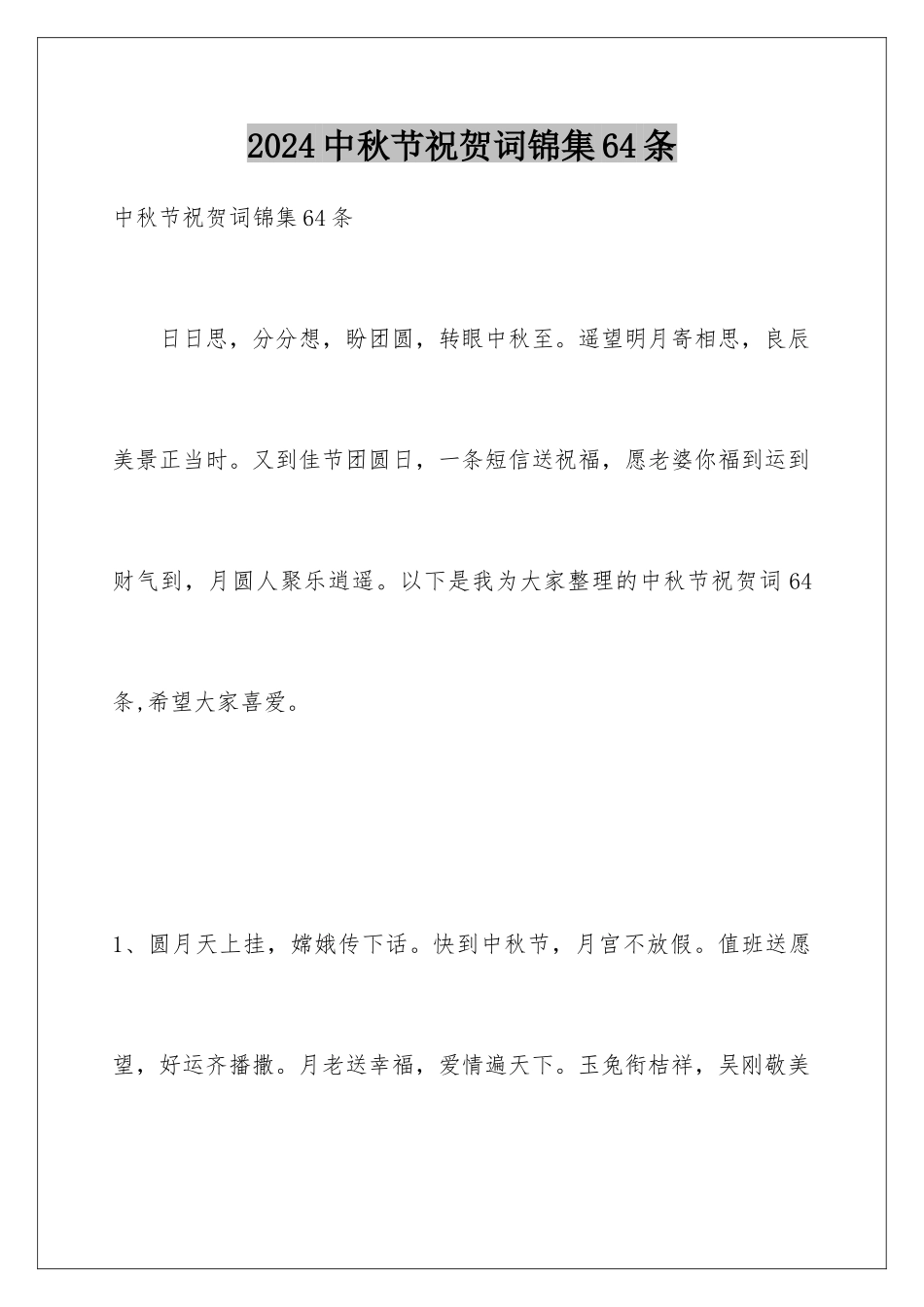 2024中秋节祝贺词锦集64条

中秋节祝贺词锦集64条

日日思，分分想，盼团圆，转眼中秋至。遥望明月寄相思，良辰美景正当时。又到佳节团圆日，一条短信送祝福，愿老婆你福到运到财气到，月圆人聚乐逍遥。以下是我为大家整理的中秋节祝贺词64条,希望大家喜爱。

1、圆月天上挂，嫦娥传下话。快到中秋节，月宫不放假。值班送愿望，好运齐播撒。月老送幸福，爱情遍天下。玉兔衔桔祥，吴刚敬美